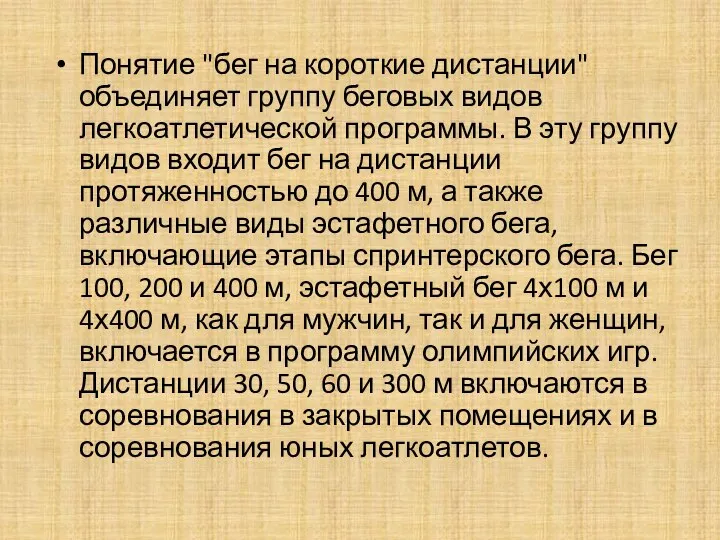 • Понятие "бег на короткие дистанции" объединяет группу беговых видов легкоатлетической программы. В эту группу видов входит бег на дистанции протяженностью до 400 м, а также различные виды эстафетного бега, включающие этапы спринтерского бега. Бег 100, 200 и 400 м, эстафетный бег 4х100 м и 4х400 м, как для мужчин, так и для женщин, включается в программу олимпийских игр. Дистанции 30, 50, 60 и 300 м включаются в соревнования в закрытых помещениях и в соревнования юных легкоатлетов.